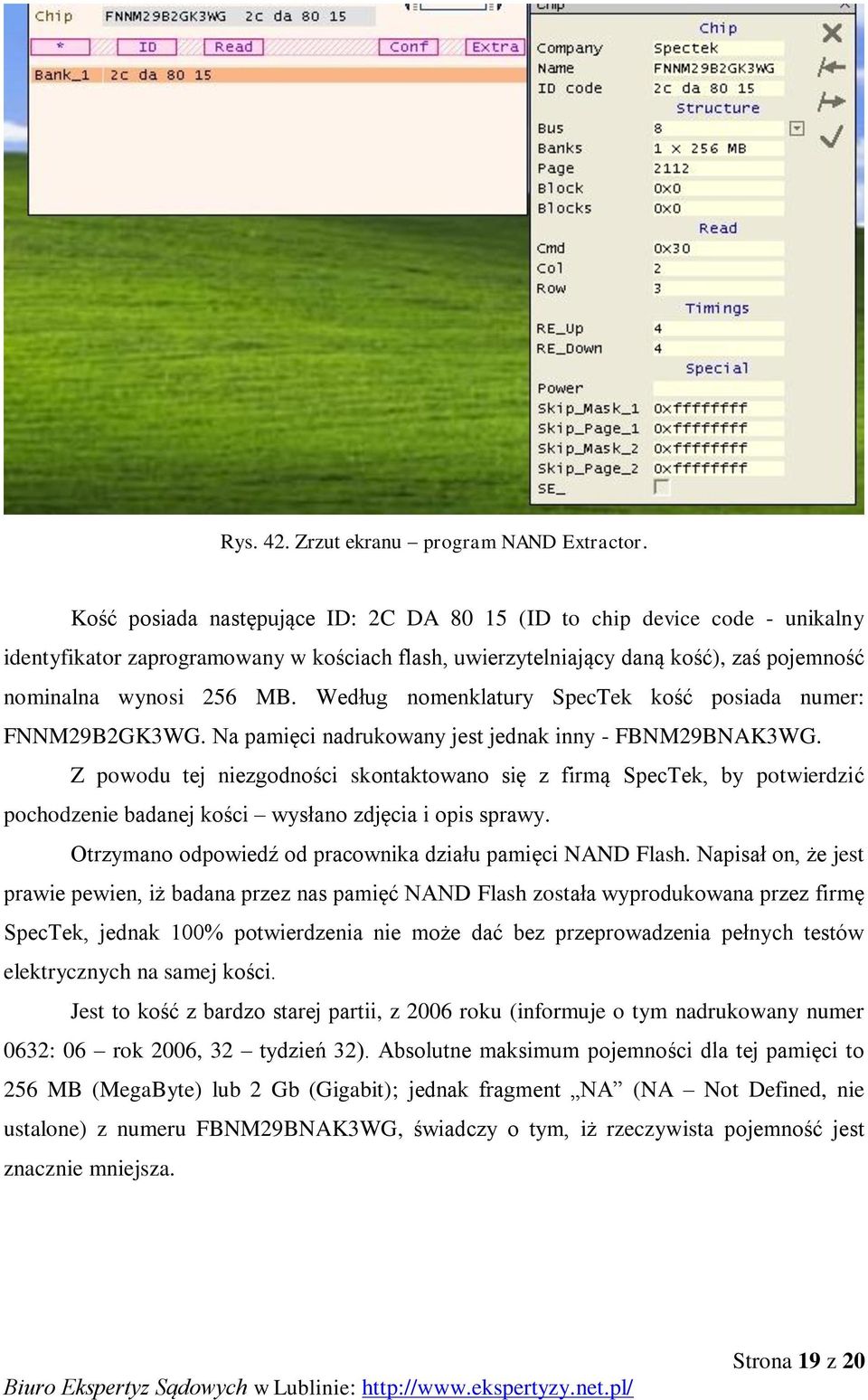 Chip FNNM29B2GK3WG 2c da 80 15

* ID Read Conf Extra

Bank_1 2c da 80 15

Chip

Chip

Company Spectek

Name FNNM29B2GK3WG

ID code 2c da 80 15

Structure

Bus 8

Banks 1 x 256 MB

Page 2112

Block 0x0

Blocks 0x0

Read

Cmd 0x30

Col 2

Row 3

Timings

RE_Up 4

RE_Down 4

Special

Power

Skip_Mask_1 0xffffffff

Skip_Page_1 0xffffffff

Skip_Mask_2 0xffffffff

Skip_Page_2 0xffffffff

SE_

Rys. 42. Zrzut ekranu – program NAND Extractor.

Kość posiada następujące ID: 2C DA 80 15 (ID to chip device code - unikalny identyfikator zaprogramowany w kościach flash, uwierzytelniający daną kość), zaś pojemność nominalna wynosi 256 MB. Według nomenklatury SpecTek kość posiada numer: FNNM29B2GK3WG. Na pamięci nadrukowany jest jednak inny - FBNM29BNAK3WG.

Z powodu tej niezgodności skontaktowano się z firmą SpecTek, by potwierdzić pochodzenie badanej kości – wysłano zdjęcia i opis sprawy.

Otrzymano odpowiedź od pracownika działu pamięci NAND Flash. Napisał on, że jest prawie pewien, iż badana przez nas pamięć NAND Flash została wyprodukowana przez firmę SpecTek, jednak 100% potwierdzenia nie może dać bez przeprowadzenia pełnych testów elektrycznych na samej kości.

Jest to kość z bardzo starej partii, z 2006 roku (informuje o tym nadrukowany numer 0632: 06 – rok 2006, 32 – tydzień 32). Absolutne maksimum pojemności dla tej pamięci to 256 MB (MegaByte) lub 2 Gb (Gigabit); jednak fragment „NA” (NA – Not Defined, nie ustalone) z numeru FBNM29BNAK3WG, świadczy o tym, iż rzeczywista pojemność jest znacznie mniejsza.

Strona 19 z 20

Biuro Ekspertyz Sądowych w Lublinie: http://www.ekspertyzy.net.pl/